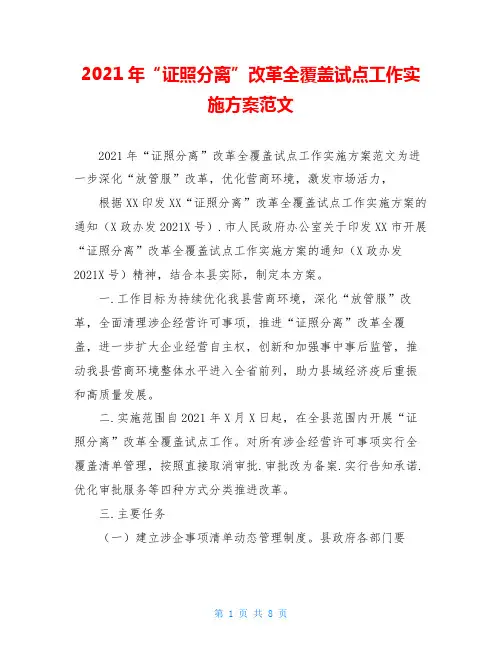 2021年“证照分离”改革全覆盖试点工作实施方案范文

2021年“证照分离”改革全覆盖试点工作实施方案范文为进一步深化“放管服”改革，优化营商环境，激发市场活力，

根据XX印发XX“证照分离”改革全覆盖试点工作实施方案的通知（X政办发2021X号）.市人民政府办公室关于印发XX市开展“证照分离”改革全覆盖试点工作实施方案的通知（X政办发2021X号）精神，结合本县实际，制定本方案。

一.工作目标为持续优化我县营商环境，深化“放管服”改革，全面清理涉企经营许可事项，推进“证照分离”改革全覆盖，进一步扩大企业经营自主权，创新和加强事中事后监管，推动我县营商环境整体水平进入全省前列，助力县域经济疫后重振和高质量发展。

二.实施范围自2021年X月X日起，在全县范围内开展“证照分离”改革全覆盖试点工作。对所有涉企经营许可事项实行全覆盖清单管理，按照直接取消审批.审批改为备案.实行告知承诺.优化审批服务等四种方式分类推进改革。

三.主要任务

（一）建立涉企事项清单动态管理制度。县政府各部门要

第 1 页 共 8 页